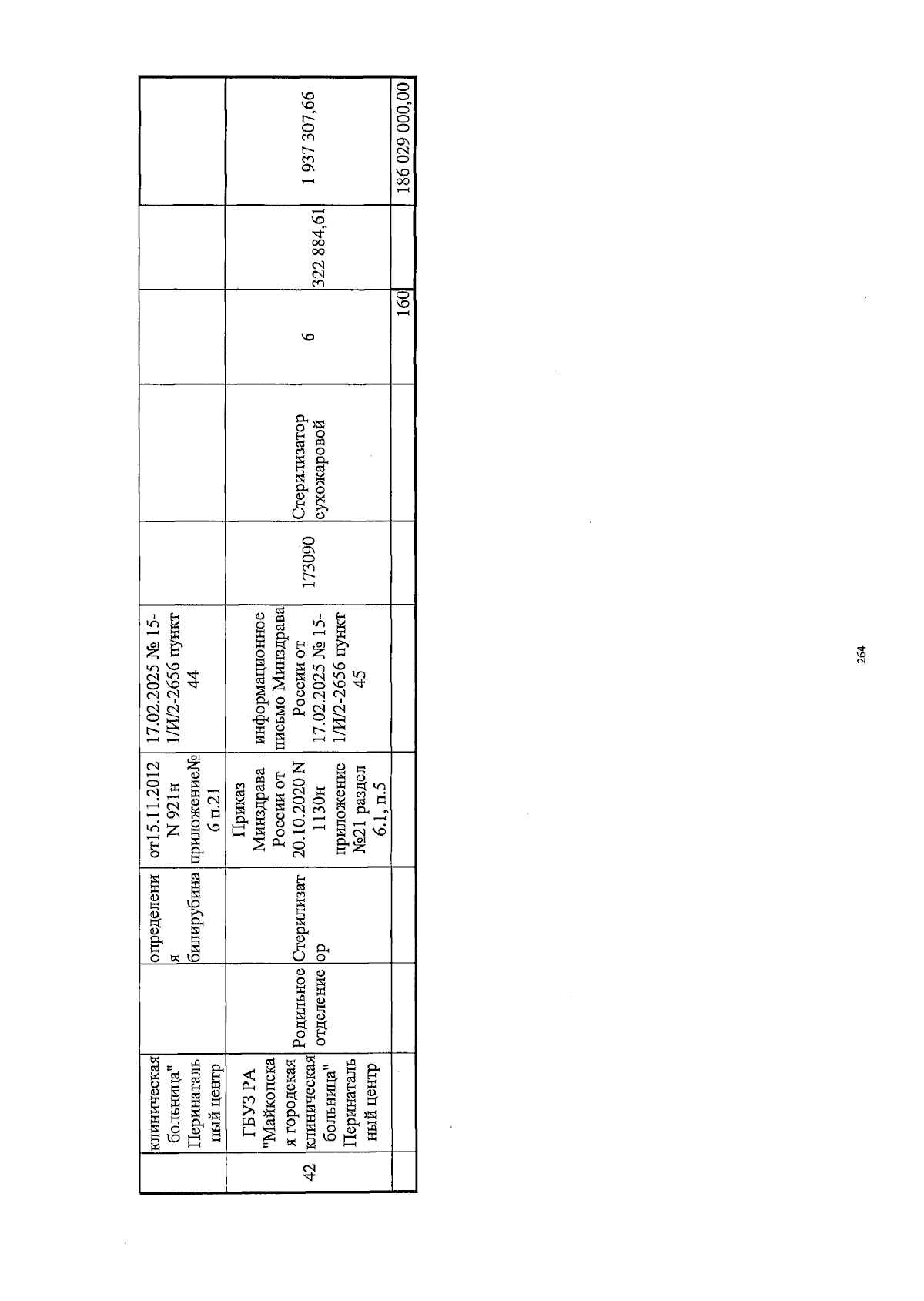 |  | клиническая больница" Перинатальный центр |  | определения билирубина | от15.11.2012 N 921н приложение№ 6 п.21 | 17.02.2025 № 15-1/И/2-2656 пункт 44 |  |  |  |  |  |
|---|---|---|---|---|---|---|---|---|---|---|
| 42 | ГБУЗ РА "Майкопская городская клиническая больница" Перинатальный центр | Родильное отделение | Стерилизатор | Приказ Минздрава России от 20.10.2020 N 1130н приложение №21 раздел 6.1, п.5 | информационное письмо Минздрава России от 17.02.2025 № 15-1/И/2-2656 пункт 45 | 173090 | Стерилизатор сухожаровой | 6 | 322 884,61 | 1 937 307,66 |
|  |  |  |  |  |  |  |  | 160 |  | 186 029 000,00 |

264